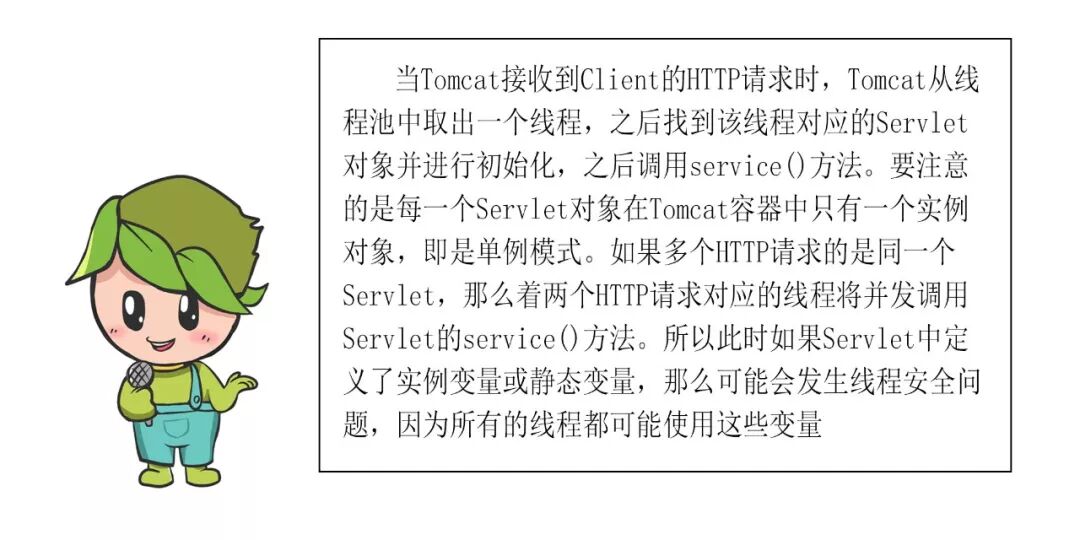 当Tomcat接收到Client的HTTP请求时，Tomcat从线程池中取出一个线程，之后找到该线程对应的Servlet对象并进行初始化，之后调用service()方法。要注意的是每一个Servlet对象在Tomcat容器中只有一个实例对象，即是单例模式。如果多个HTTP请求的是同一个Servlet，那么着两个HTTP请求对应的线程将并发调用Servlet的service()方法。所以此时如果Servlet中定义了实例变量或静态变量，那么可能会发生线程安全问题，因为所有的线程都可能使用这些变量